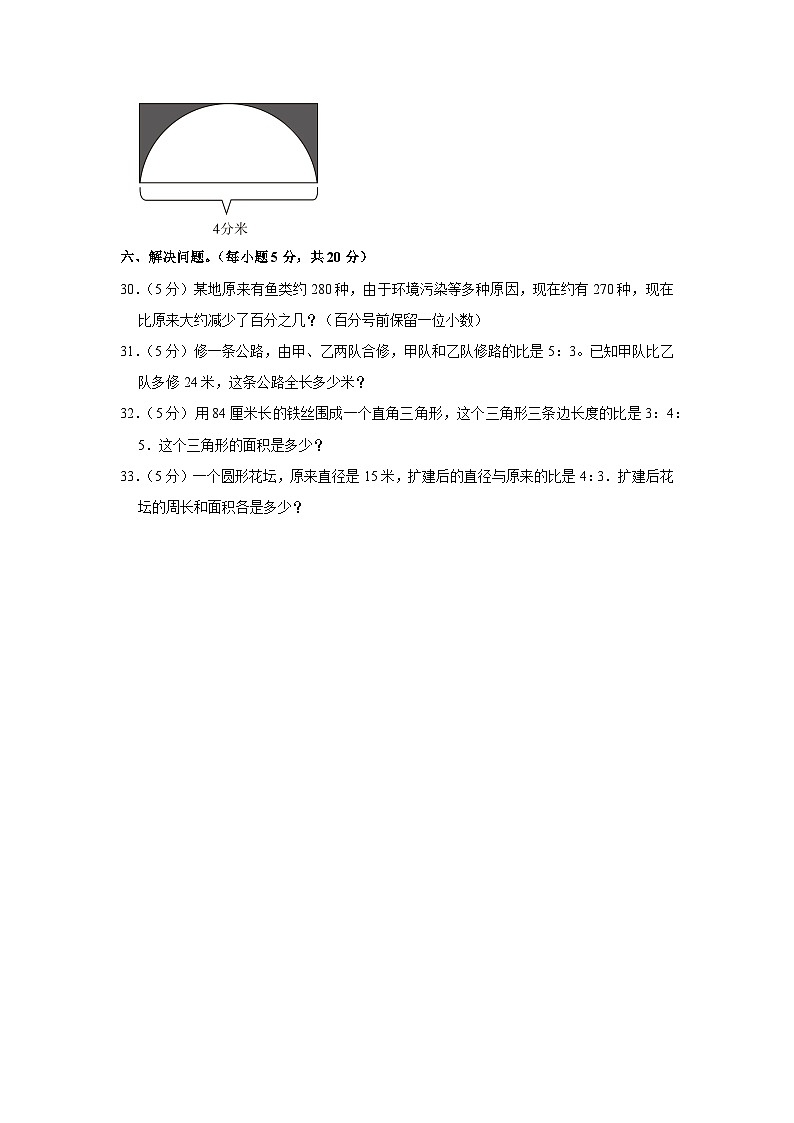 4分米

六、解决问题。（每小题5分，共20分）

30.（5分）某地原来有鱼类约280种，由于环境污染等多种原因，现在约有270种，现在比原来大约减少了百分之几？（百分号前保留一位小数）

31.（5分）修一条公路，由甲、乙两队合修，甲队和乙队修路的比是5：3。已知甲队比乙队多修24米，这条公路全长多少米？

32.（5分）用84厘米长的铁丝围成一个直角三角形，这个三角形三条边长度的比是3：4：5．这个三角形的面积是多少？

33.（5分）一个圆形花坛，原来直径是15米，扩建后的直径与原来的比是4：3．扩建后花坛的周长和面积各是多少？